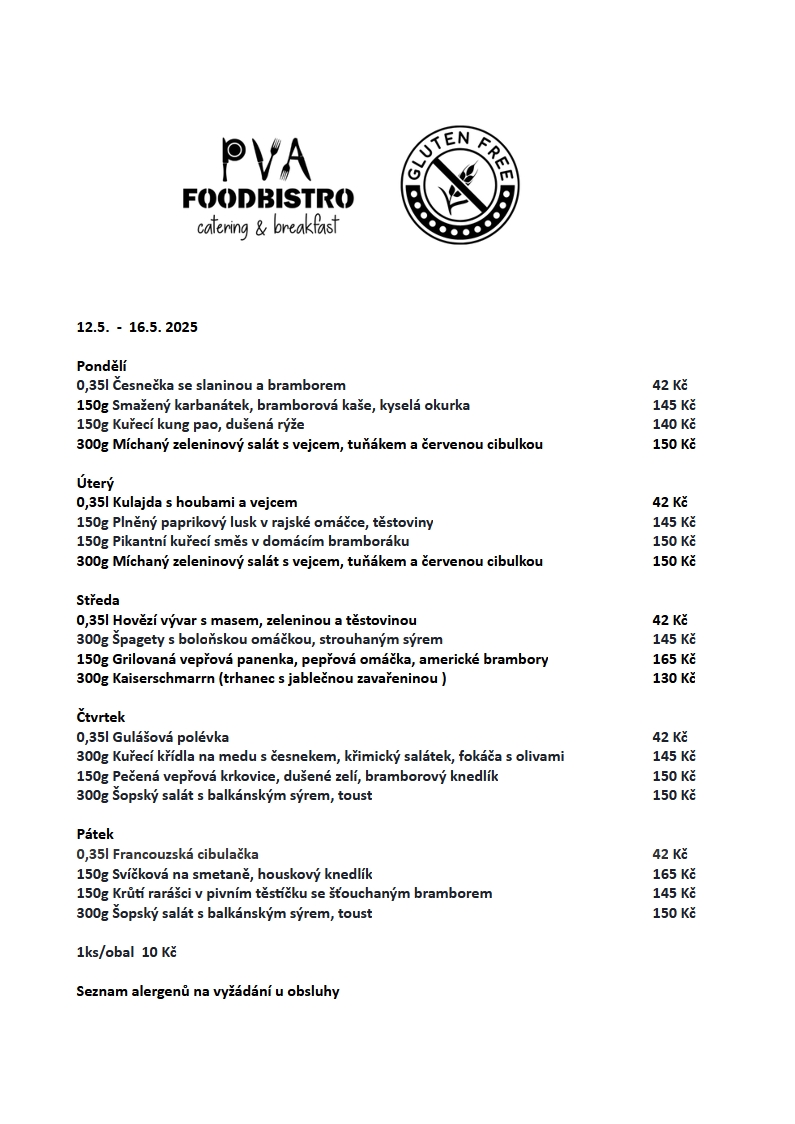 PVA
FOODBISTRO
catering & breakfast

GLUTEN FREE

12.5. - 16.5. 2025

Pondělí
0,35l Česnečka se slaninou a bramborem 42 Kč
150g Smažený karbanátek, bramborová kaše, kyselá okurka 145 Kč
150g Kuřecí kung pao, dušená rýže 140 Kč
300g Míchaný zeleninový salát s vejcem, tuňákem a červenou cibulkou 150 Kč

Úterý
0,35l Kulajda s houbami a vejcem 42 Kč
150g Plněný paprikový lusk v rajské omáčce, těstoviny 145 Kč
150g Pikantní kuřecí směs v domácím bramboráku 150 Kč
300g Míchaný zeleninový salát s vejcem, tuňákem a červenou cibulkou 150 Kč

Středa
0,35l Hovězí vývar s masem, zeleninou a těstovinou 42 Kč
300g Špagety s boloňskou omáčkou, strouhaným sýrem 145 Kč
150g Grilovaná vepřová panenka, pepřová omáčka, americké brambory 165 Kč
300g Kaiserschmarrn (trhanec s jablečnou zavařeninou ) 130 Kč

Čtvrtek
0,35l Gulášová polévka 42 Kč
300g Kuřecí křídla na medu s česnekem, křimický salátek, fokáča s olivami 145 Kč
150g Pečená vepřová krkovice, dušené zelí, bramborový knedlík 150 Kč
300g Šopský salát s balkánským sýrem, toust 150 Kč

Pátek
0,35l Francouzská cibulačka 42 Kč
150g Svíčková na smetaně, houskový knedlík 165 Kč
150g Krůtí rarášci v pivním těstíčku se šťouchaným bramborem 145 Kč
300g Šopský salát s balkánským sýrem, toust 150 Kč

1ks/obal 10 Kč

Seznam alergenů na vyžádání u obsluhy